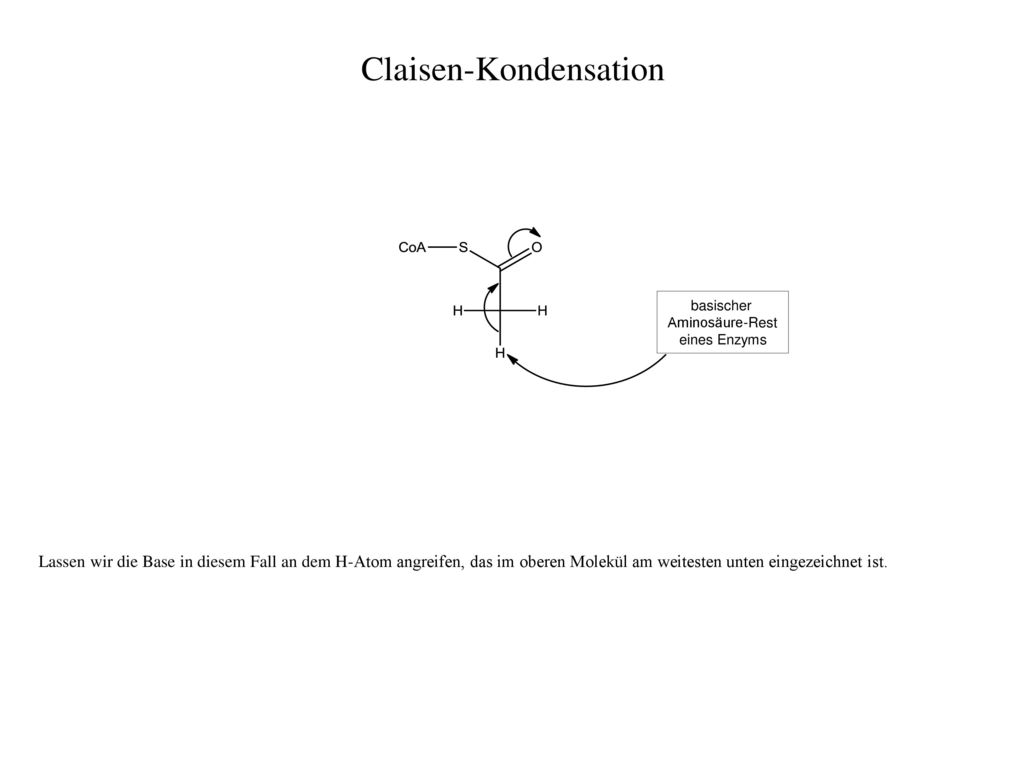 Claisen-Kondensation

CoA S O

H H

H

basischer Aminosäure-Rest eines Enzyms

Lassen wir die Base in diesem Fall an dem H-Atom angreifen, das im oberen Molekül am weitesten unten eingezeichnet ist.